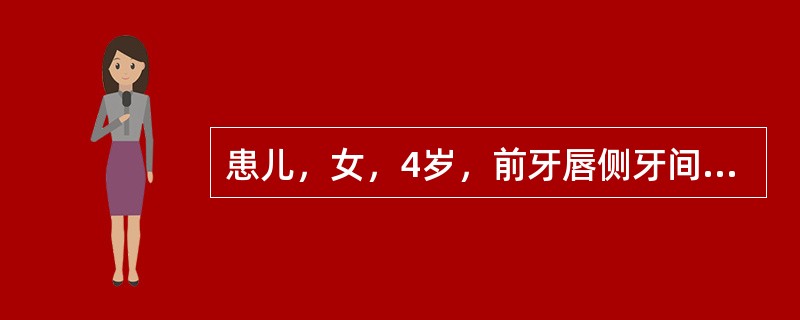 患儿，女，4岁，前牙唇侧牙间...